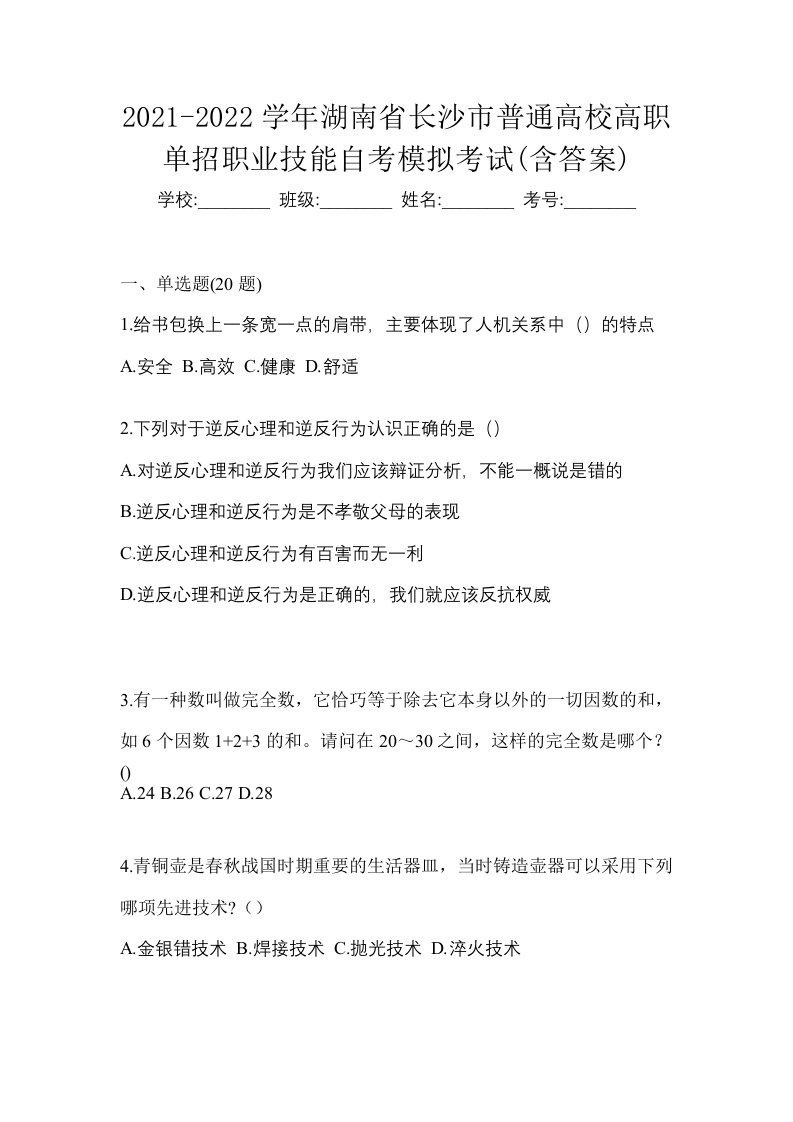 2021-2022 学年湖南省长沙市普通高校高职单招职业技能自考模拟考试(含答案)

学校:________ 班级:________ 姓名:________ 考号:________

一、单选题(20 题)

1.给书包换上一条宽一点的肩带，主要体现了人机关系中（）的特点

A.安全 B.高效 C.健康 D.舒适

2.下列对于逆反心理和逆反行为认识正确的是（）

A.对逆反心理和逆反行为我们应该辩证分析，不能一概说是错的

B.逆反心理和逆反行为是不孝敬父母的表现

C.逆反心理和逆反行为有百害而无一利

D.逆反心理和逆反行为是正确的，我们就应该反抗权威

3.有一种数叫做完全数，它恰巧等于除去它本身以外的一切因数的和，如 6 个因数 1+2+3 的和。请问在 20～30 之间，这样的完全数是哪个？()

A.24 B.26 C.27 D.28

4.青铜壶是春秋战国时期重要的生活器皿，当时铸造壶器可以采用下列哪项先进技术?（）

A.金银错技术 B.焊接技术 C.抛光技术 D.淬火技术